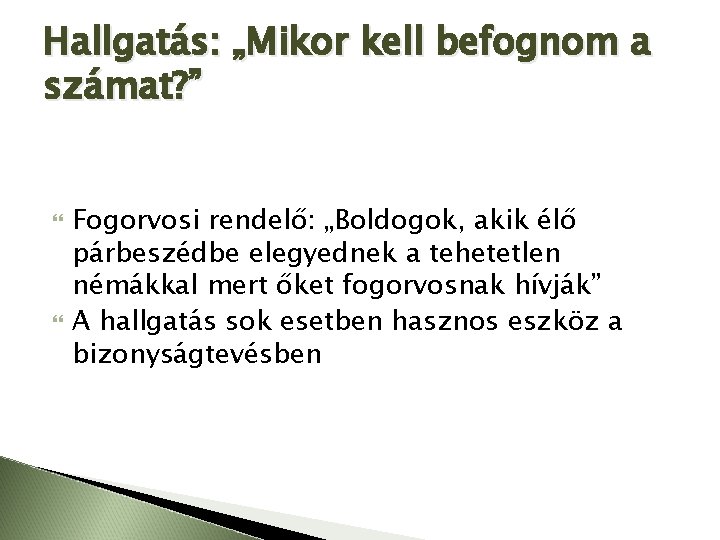 Hallgatás: „Mikor kell befognom a számat?”

Fogorvosi rendelő: „Boldogok, akik élő párbeszédbe elegyednek a tehetetlen némákkal mert őket fogorvosnak hívják”

A hallgatás sok esetben hasznos eszköz a bizonyságtevésben